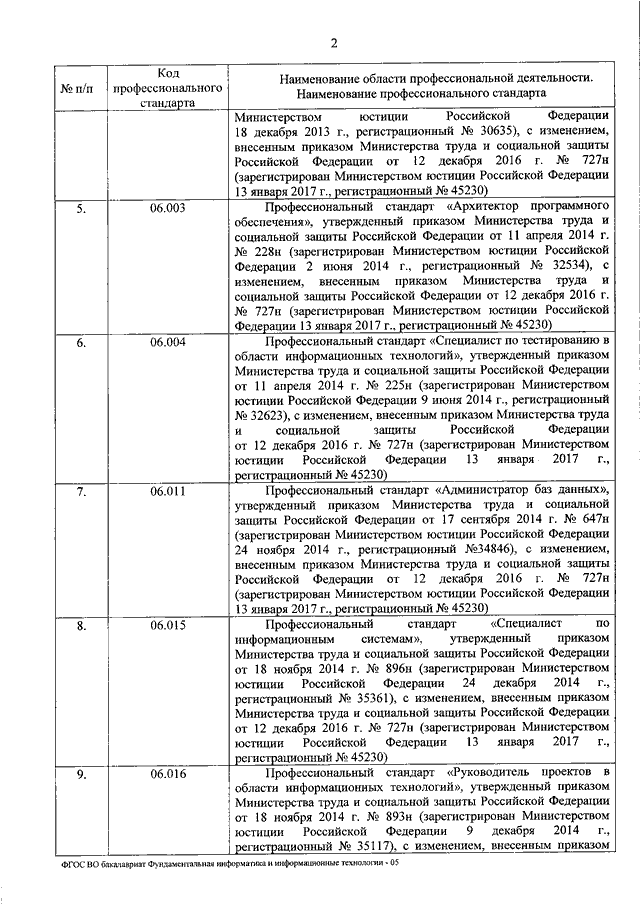 2

| № п/п | Код профессионального стандарта | Наименование области профессиональной деятельности. Наименование профессионального стандарта |
|---|---|---|
| | | Министерством юстиции Российской Федерации 18 декабря 2013 г., регистрационный № 30635), с изменением, внесенным приказом Министерства труда и социальной защиты Российской Федерации от 12 декабря 2016 г. № 727н (зарегистрирован Министерством юстиции Российской Федерации 13 января 2017 г., регистрационный № 45230) |
| 5. | 06.003 | Профессиональный стандарт «Архитектор программного обеспечения», утвержденный приказом Министерства труда и социальной защиты Российской Федерации от 11 апреля 2014 г. № 228н (зарегистрирован Министерством юстиции Российской Федерации 2 июня 2014 г., регистрационный № 32534), с изменением, внесенным приказом Министерства труда и социальной защиты Российской Федерации от 12 декабря 2016 г. № 727н (зарегистрирован Министерством юстиции Российской Федерации 13 января 2017 г., регистрационный № 45230) |
| 6. | 06.004 | Профессиональный стандарт «Специалист по тестированию в области информационных технологий», утвержденный приказом Министерства труда и социальной защиты Российской Федерации от 11 апреля 2014 г. № 225н (зарегистрирован Министерством юстиции Российской Федерации 9 июня 2014 г., регистрационный № 32623), с изменением, внесенным приказом Министерства труда и социальной защиты Российской Федерации от 12 декабря 2016 г. № 727н (зарегистрирован Министерством юстиции Российской Федерации 13 января 2017 г., регистрационный № 45230) |
| 7. | 06.011 | Профессиональный стандарт «Администратор баз данных», утвержденный приказом Министерства труда и социальной защиты Российской Федерации от 17 сентября 2014 г. № 647н (зарегистрирован Министерством юстиции Российской Федерации 24 ноября 2014 г., регистрационный №34846), с изменением, внесенным приказом Министерства труда и социальной защиты Российской Федерации от 12 декабря 2016 г. № 727н (зарегистрирован Министерством юстиции Российской Федерации 13 января 2017 г., регистрационный № 45230) |
| 8. | 06.015 | Профессиональный стандарт «Специалист по информационным системам», утвержденный приказом Министерства труда и социальной защиты Российской Федерации от 18 ноября 2014 г. № 896н (зарегистрирован Министерством юстиции Российской Федерации 24 декабря 2014 г., регистрационный № 35361), с изменением, внесенным приказом Министерства труда и социальной защиты Российской Федерации от 12 декабря 2016 г. № 727н (зарегистрирован Министерством юстиции Российской Федерации 13 января 2017 г., регистрационный № 45230) |
| 9. | 06.016 | Профессиональный стандарт «Руководитель проектов в области информационных технологий», утвержденный приказом Министерства труда и социальной защиты Российской Федерации от 18 ноября 2014 г. № 893н (зарегистрирован Министерством юстиции Российской Федерации 9 декабря 2014 г., регистрационный № 35117), с изменением, внесенным приказом |

ФГОС ВО бакалавриат Фундаментальная информатика и информационные технологии - 05